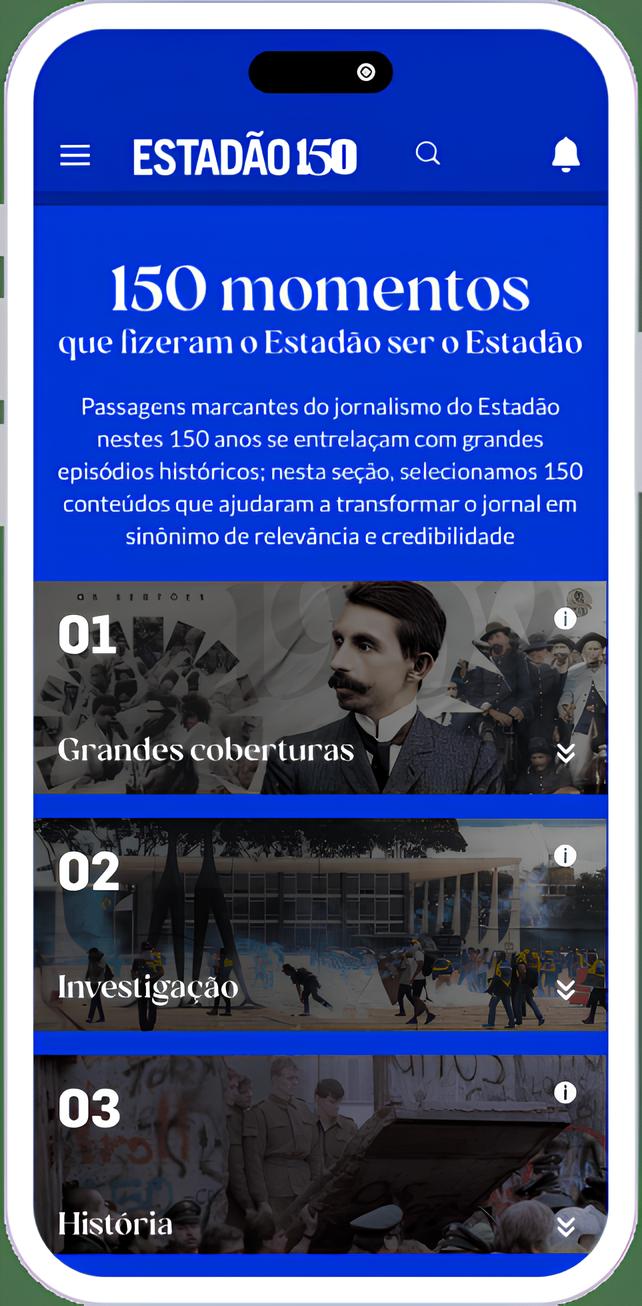 ESTADÃO 150

150 momentos
que fizeram o Estadão ser o Estadão

Passagens marcantes do jornalismo do Estadão nestes 150 anos se entrelaçam com grandes episódios históricos; nesta seção, selecionamos 150 conteúdos que ajudaram a transformar o jornal em sinônimo de relevância e credibilidade

01
Grandes coberturas

02
Investigação

03
História